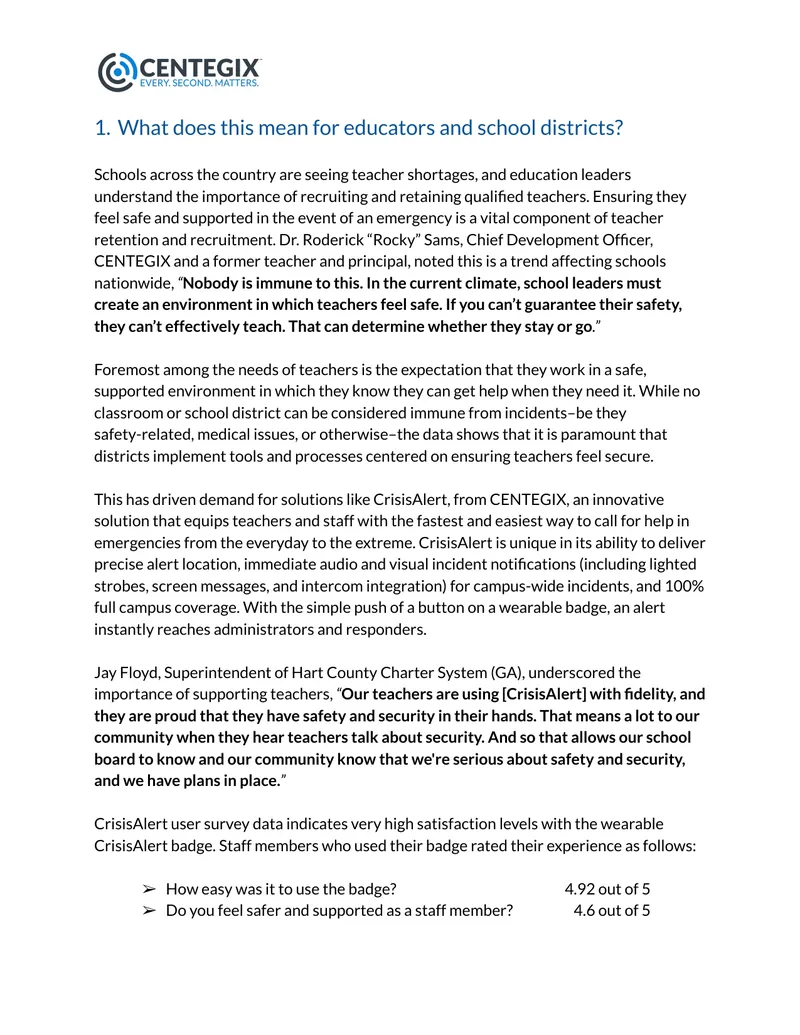 CENTEGIX
EVERY. SECOND. MATTERS.

1. What does this mean for educators and school districts?

Schools across the country are seeing teacher shortages, and education leaders understand the importance of recruiting and retaining qualified teachers. Ensuring they feel safe and supported in the event of an emergency is a vital component of teacher retention and recruitment. Dr. Roderick "Rocky" Sams, Chief Development Officer, CENTEGIX and a former teacher and principal, noted this is a trend affecting schools nationwide, "Nobody is immune to this. In the current climate, school leaders must create an environment in which teachers feel safe. If you can't guarantee their safety, they can't effectively teach. That can determine whether they stay or go."

Foremost among the needs of teachers is the expectation that they work in a safe, supported environment in which they know they can get help when they need it. While no classroom or school district can be considered immune from incidents–be they safety-related, medical issues, or otherwise–the data shows that it is paramount that districts implement tools and processes centered on ensuring teachers feel secure.

This has driven demand for solutions like CrisisAlert, from CENTEGIX, an innovative solution that equips teachers and staff with the fastest and easiest way to call for help in emergencies from the everyday to the extreme. CrisisAlert is unique in its ability to deliver precise alert location, immediate audio and visual incident notifications (including lighted strobes, screen messages, and intercom integration) for campus-wide incidents, and 100% full campus coverage. With the simple push of a button on a wearable badge, an alert instantly reaches administrators and responders.

Jay Floyd, Superintendent of Hart County Charter System (GA), underscored the importance of supporting teachers, "Our teachers are using [CrisisAlert] with fidelity, and they are proud that they have safety and security in their hands. That means a lot to our community when they hear teachers talk about security. And so that allows our school board to know and our community know that we're serious about safety and security, and we have plans in place."

CrisisAlert user survey data indicates very high satisfaction levels with the wearable CrisisAlert badge. Staff members who used their badge rated their experience as follows:

➢ How easy was it to use the badge? 4.92 out of 5
➢ Do you feel safer and supported as a staff member? 4.6 out of 5